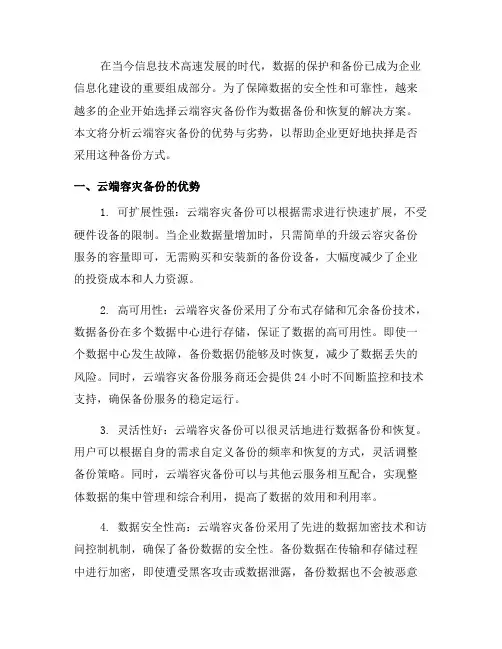 在当今信息技术高速发展的时代，数据的保护和备份已成为企业信息化建设的重要组成部分。为了保障数据的安全性和可靠性，越来越多的企业开始选择云端容灾备份作为数据备份和恢复的解决方案。本文将分析云端容灾备份的优势与劣势，以帮助企业更好地抉择是否采用这种备份方式。

一、云端容灾备份的优势

1. 可扩展性强：云端容灾备份可以根据需求进行快速扩展，不受硬件设备的限制。当企业数据量增加时，只需简单的升级云容灾备份服务的容量即可，无需购买和安装新的备份设备，大幅度减少了企业的投资成本和人力资源。

2. 高可用性：云端容灾备份采用了分布式存储和冗余备份技术，数据备份在多个数据中心进行存储，保证了数据的高可用性。即使一个数据中心发生故障，备份数据仍能够及时恢复，减少了数据丢失的风险。同时，云端容灾备份服务商还会提供 24 小时不间断监控和技术支持，确保备份服务的稳定运行。

3. 灵活性好：云端容灾备份可以很灵活地进行数据备份和恢复。用户可以根据自身的需求自定义备份的频率和恢复的方式，灵活调整备份策略。同时，云端容灾备份可以与其他云服务相互配合，实现整体数据的集中管理和综合利用，提高了数据的效用和利用率。

4. 数据安全性高：云端容灾备份采用了先进的数据加密技术和访问控制机制，确保了备份数据的安全性。备份数据在传输和存储过程中进行加密，即使遭受黑客攻击或数据泄露，备份数据也不会被恶意